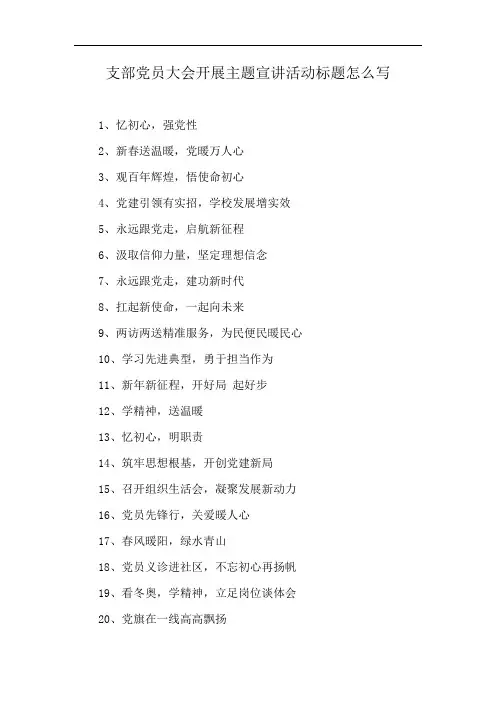 支部党员大会开展主题宣讲活动标题怎么写

1、忆初心，强党性

2、新春送温暖，党暖万人心

3、观百年辉煌，悟使命初心

4、党建引领有实招，学校发展增实效

5、永远跟党走，启航新征程

6、汲取信仰力量，坚定理想信念

7、永远跟党走，建功新时代

8、扛起新使命，一起向未来

9、两访两送精准服务，为民便民暖民心

10、学习先进典型，勇于担当作为

11、新年新征程，开好局 起好步

12、学精神，送温暖

13、忆初心，明职责

14、筑牢思想根基，开创党建新局

15、召开组织生活会，凝聚发展新动力

16、党员先锋行，关爱暖人心

17、春风暖阳，绿水青山

18、党员义诊进社区，不忘初心再扬帆

19、看冬奥，学精神，立足岗位谈体会

20、党旗在一线高高飘扬